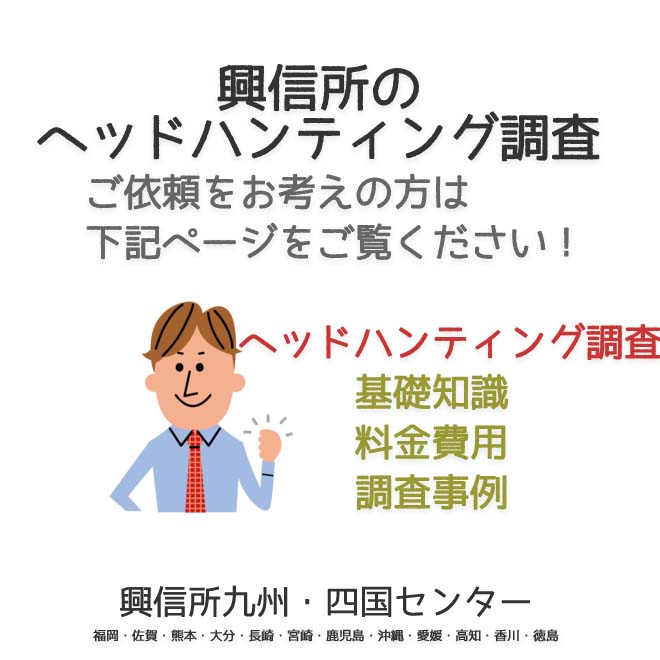 興信所の
ヘッドハンティング調査
ご依頼をお考えの方は
下記ページをご覧ください！

ヘッドハンティング調査
基礎知識
料金費用
調査事例

興信所九州・四国センター
福岡・佐賀・熊本・大分・長崎・宮崎・鹿児島・沖縄・愛媛・高知・香川・徳島